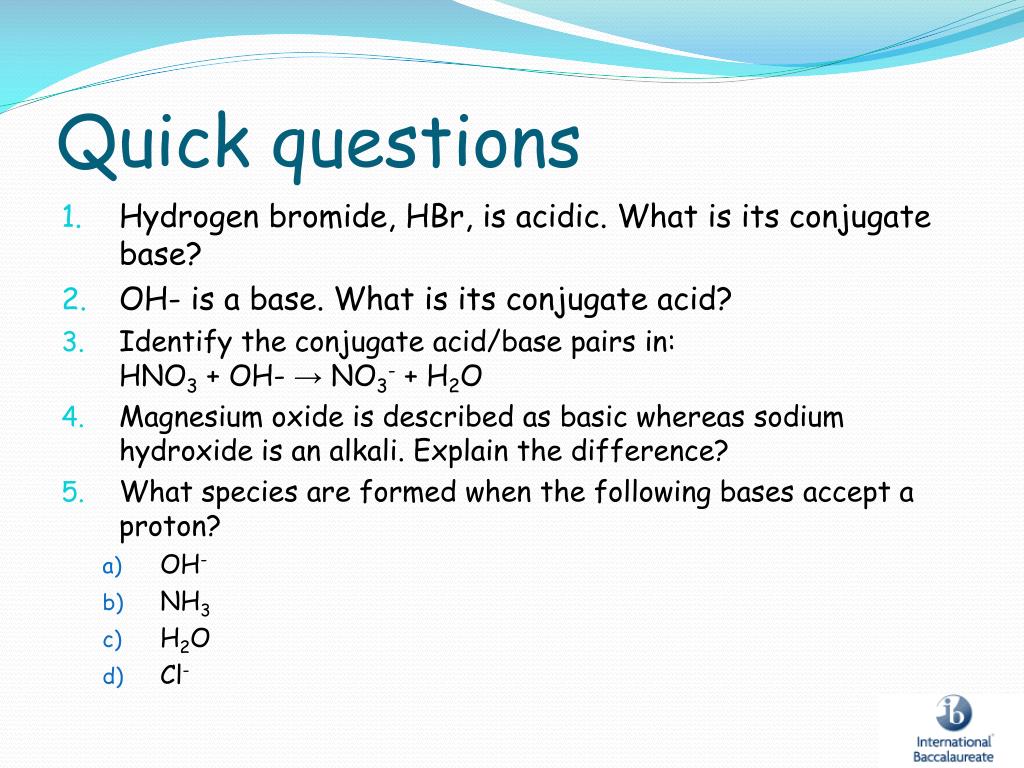 Quick questions

1. Hydrogen bromide, HBr, is acidic. What is its conjugate base?
2. OH- is a base. What is its conjugate acid?
3. Identify the conjugate acid/base pairs in: $HNO_3$ + OH- → $NO_3^-$ + $H_2O$
4. Magnesium oxide is described as basic whereas sodium hydroxide is an alkali. Explain the difference?
5. What species are formed when the following bases accept a proton?
a) $OH^-$
b) $NH_3$
c) $H_2O$
d) $Cl^-$

ib
International Baccalaureate